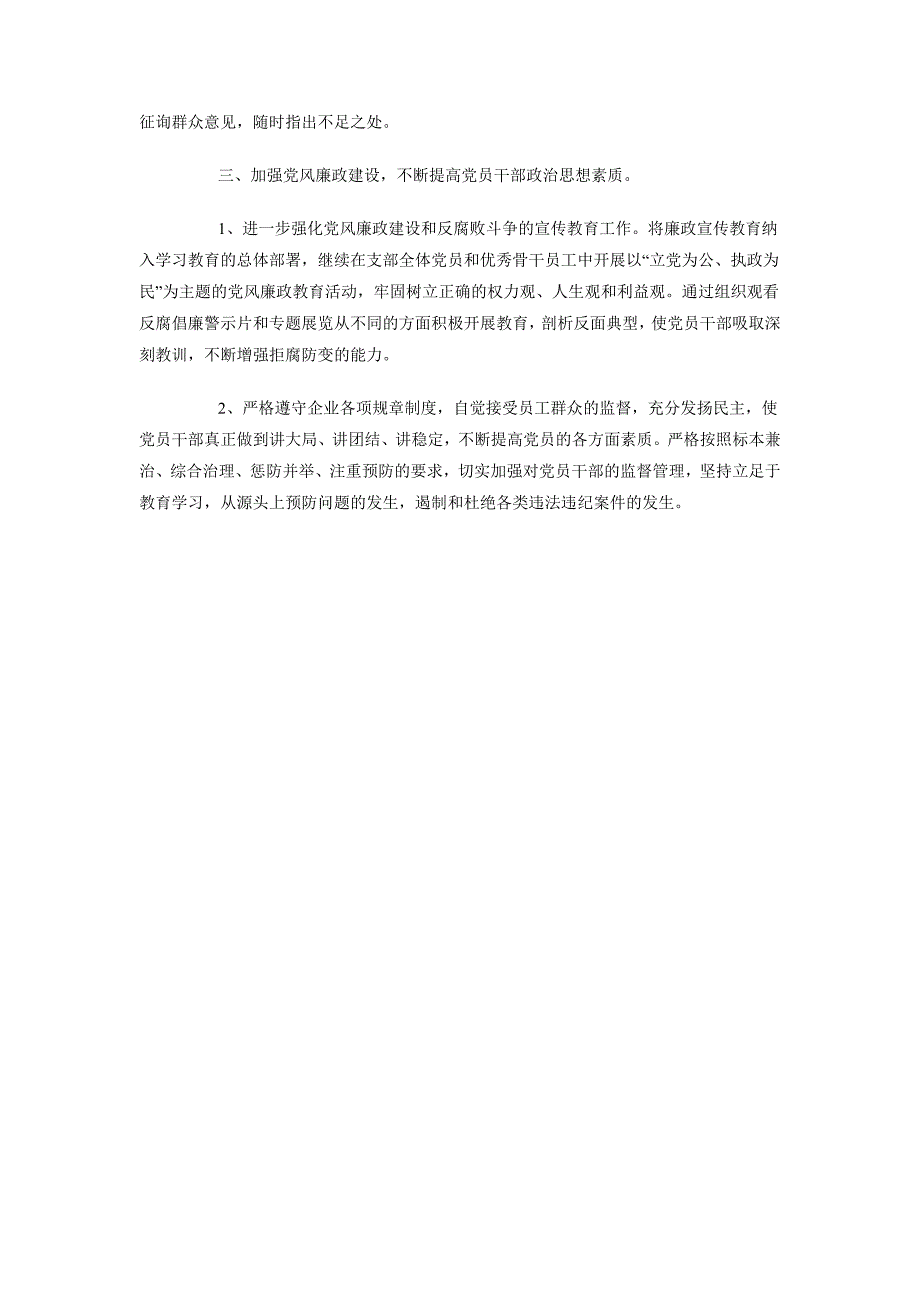 征询群众意见，随时指出不足之处。

三、加强党风廉政建设，不断提高党员干部政治思想素质。

1、进一步强化党风廉政建设和反腐败斗争的宣传教育工作。将廉政宣传教育纳入学习教育的总体部署，继续在支部全体党员和优秀骨干员工中开展以“立党为公、执政为民”为主题的党风廉政教育活动，牢固树立正确的权力观、人生观和利益观。通过组织观看反腐倡廉警示片和专题展览从不同的方面积极开展教育，剖析反面典型，使党员干部吸取深刻教训，不断增强拒腐防变的能力。

2、严格遵守企业各项规章制度，自觉接受员工群众的监督，充分发扬民主，使党员干部真正做到讲大局、讲团结、讲稳定，不断提高党员的各方面素质。严格按照标本兼治、综合治理、惩防并举、注重预防的要求，切实加强对党员干部的监督管理，坚持立足于教育学习，从源头上预防问题的发生，遏制和杜绝各类违法违纪案件的发生。